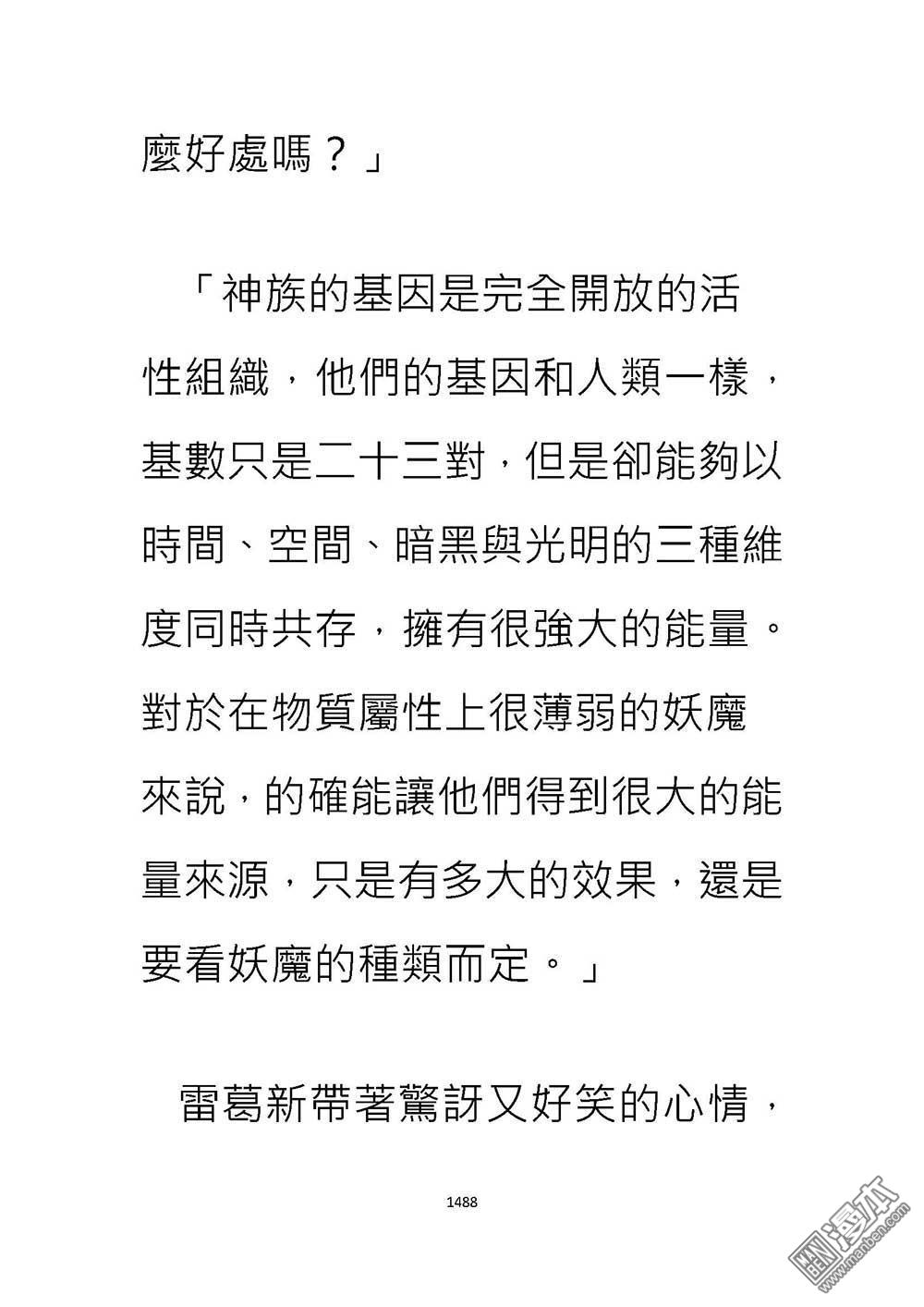 麼好處嗎？」

「神族的基因是完全開放的活性組織，他們的基因和人類一樣，基數只是二十三對，但是卻能夠以時間、空間、暗黑與光明的三種維度同時共存，擁有很強大的能量。對於在物質屬性上很薄弱的妖魔來說，的確能讓他們得到很大的能量來源，只是有多大的效果，還是要看妖魔的種類而定。」

雷葛新帶著驚訝又好笑的心情，

1488

漫本 www.manben.com